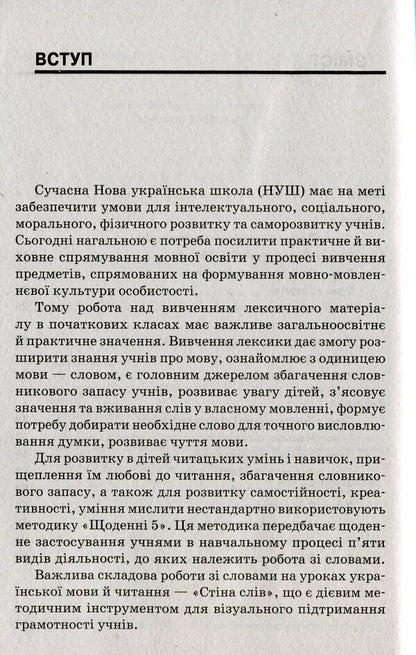 ВСТУП

Сучасна Нова українська школа (НУШ) має на меті забезпечити умови для інтелектуального, соціального, морального, фізичного розвитку та саморозвитку учнів. Сьогодні нагальною є потреба посилити практичне й виховне спрямування мовної освіти у процесі вивчення предметів, спрямованих на формування мовно-мовленнєвої культури особистості.

Тому робота над вивченням лексичного матеріалу в початкових класах має важливе загальноосвітнє й практичне значення. Вивчення лексики дає змогу розширити знання учнів про мову, ознайомлює з одиницею мови — словом, є головним джерелом збагачення словникового запасу учнів, розвиває увагу дітей, з'ясовує значення та вживання слів у власному мовленні, формує потребу добирати необхідне слово для точного висловлювання думки, розвиває чуття мови.

Для розвитку в дітей читацьких умінь і навичок, прищеплення їм любові до читання, збагачення словникового запасу, а також для розвитку самостійності, креативності, уміння мислити нестандартно використовують методику «Щоденні 5». Ця методика передбачає щоденне застосування учнями в навчальному процесі п'яти видів діяльності, до яких належить робота зі словами.

Важлива складова роботи зі словами на уроках української мови й читання — «Стіна слів», що є дієвим методичним інструментом для візуального підтримання грамотності учнів.